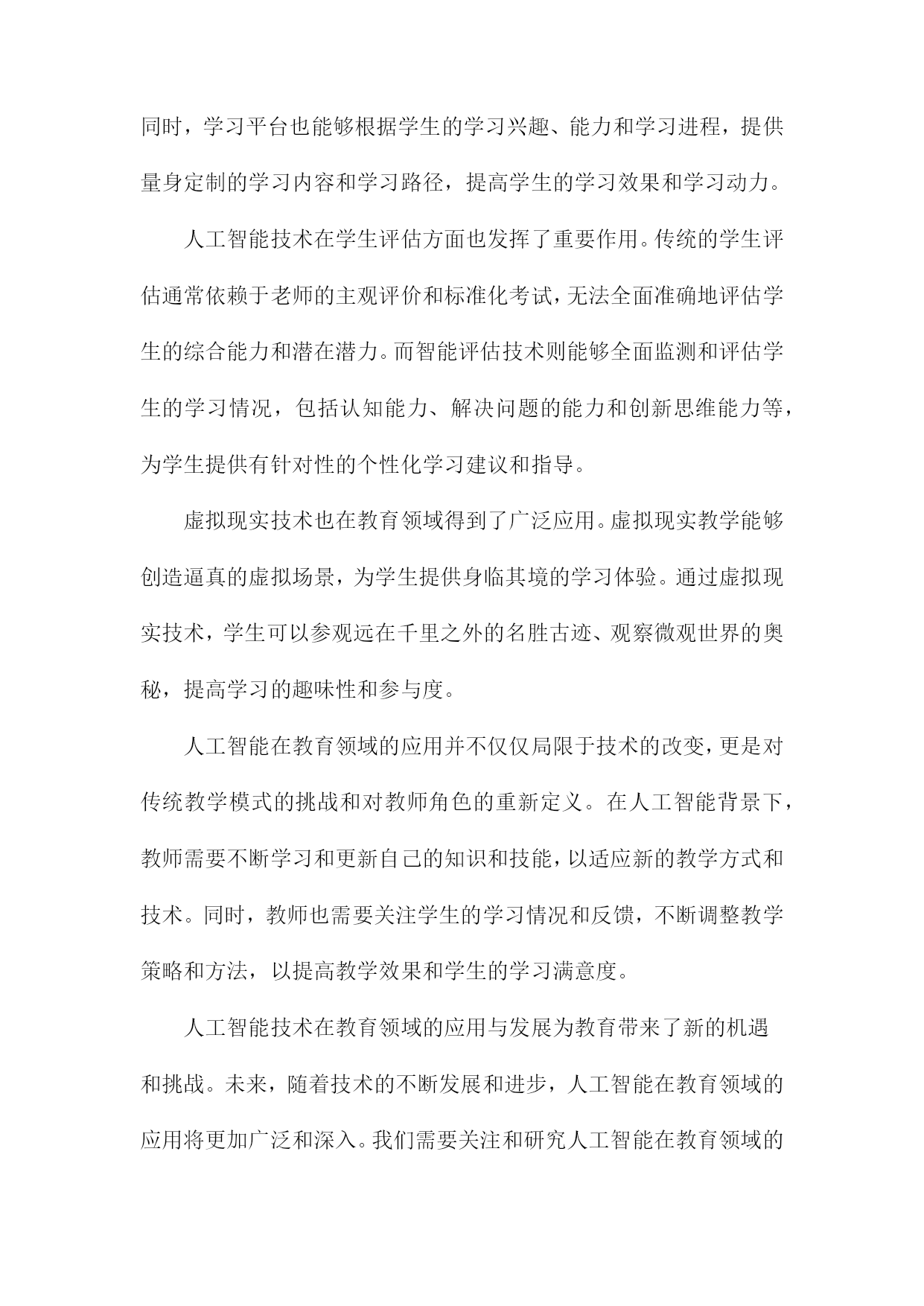 同时，学习平台也能够根据学生的学习兴趣、能力和学习进程，提供量身定制的学习内容和学习路径，提高学生的学习效果和学习动力。

人工智能技术在学生评估方面也发挥了重要作用。传统的学生评估通常依赖于老师的主观评价和标准化考试，无法全面准确地评估学生的综合能力和潜在潜力。而智能评估技术则能够全面监测和评估学生的学习情况，包括认知能力、解决问题的能力和创新思维能力等，为学生提供有针对性的个性化学习建议和指导。

虚拟现实技术也在教育领域得到了广泛应用。虚拟现实教学能够创造逼真的虚拟场景，为学生提供身临其境的学习体验。通过虚拟现实技术，学生可以参观远在千里之外的名胜古迹、观察微观世界的奥秘，提高学习的趣味性和参与度。

人工智能在教育领域的应用并不仅仅局限于技术的改变，更是对传统教学模式的挑战和对教师角色的重新定义。在人工智能背景下，教师需要不断学习和更新自己的知识和技能，以适应新的教学方式和技术。同时，教师也需要关注学生的学习情况和反馈，不断调整教学策略和方法，以提高教学效果和学生的学习满意度。

人工智能技术在教育领域的应用与发展为教育带来了新的机遇和挑战。未来，随着技术的不断发展和进步，人工智能在教育领域的应用将更加广泛和深入。我们需要关注和研究人工智能在教育领域的